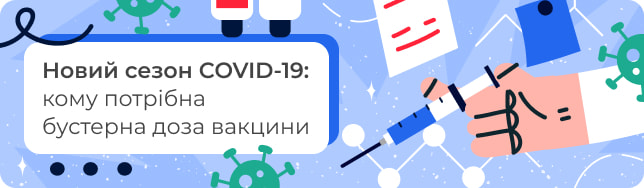 Новий сезон COVID-19: кому потрібна бустерна доза вакцини